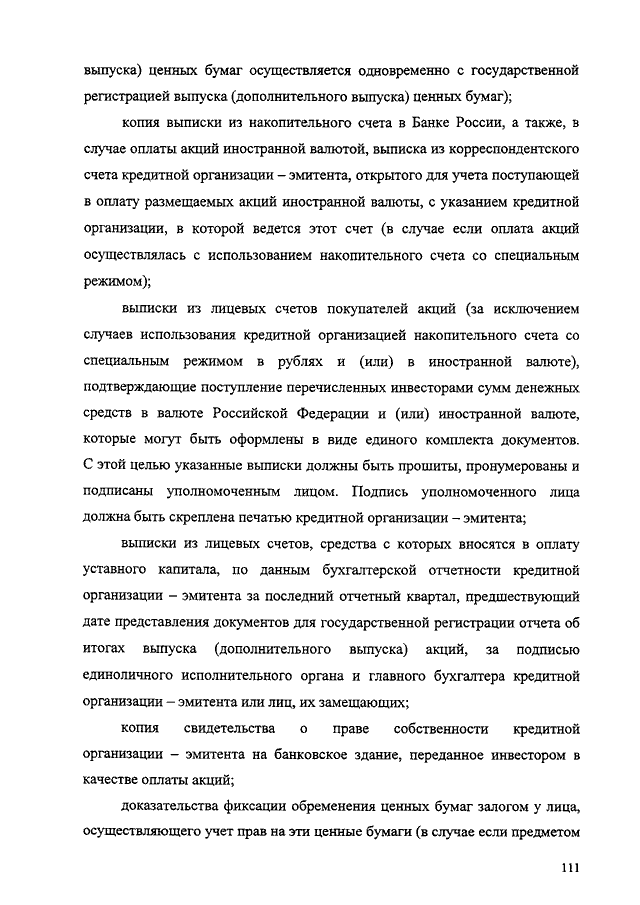 выпуска) ценных бумаг осуществляется одновременно с государственной регистрацией выпуска (дополнительного выпуска) ценных бумаг);

копия выписки из накопительного счета в Банке России, а также, в случае оплаты акций иностранной валютой, выписка из корреспондентского счета кредитной организации – эмитента, открытого для учета поступающей в оплату размещаемых акций иностранной валюты, с указанием кредитной организации, в которой ведется этот счет (в случае если оплата акций осуществлялась с использованием накопительного счета со специальным режимом);

выписки из лицевых счетов покупателей акций (за исключением случаев использования кредитной организацией накопительного счета со специальным режимом в рублях и (или) в иностранной валюте), подтверждающие поступление перечисленных инвесторами сумм денежных средств в валюте Российской Федерации и (или) иностранной валюте, которые могут быть оформлены в виде единого комплекта документов. С этой целью указанные выписки должны быть прошиты, пронумерованы и подписаны уполномоченным лицом. Подпись уполномоченного лица должна быть скреплена печатью кредитной организации – эмитента;

выписки из лицевых счетов, средства с которых вносятся в оплату уставного капитала, по данным бухгалтерской отчетности кредитной организации – эмитента за последний отчетный квартал, предшествующий дате представления документов для государственной регистрации отчета об итогах выпуска (дополнительного выпуска) акций, за подписью единоличного исполнительного органа и главного бухгалтера кредитной организации – эмитента или лиц, их замещающих;

копия свидетельства о праве собственности кредитной организации – эмитента на банковское здание, переданное инвестором в качестве оплаты акций;

доказательства фиксации обременения ценных бумаг залогом у лица, осуществляющего учет прав на эти ценные бумаги (в случае если предметом

111